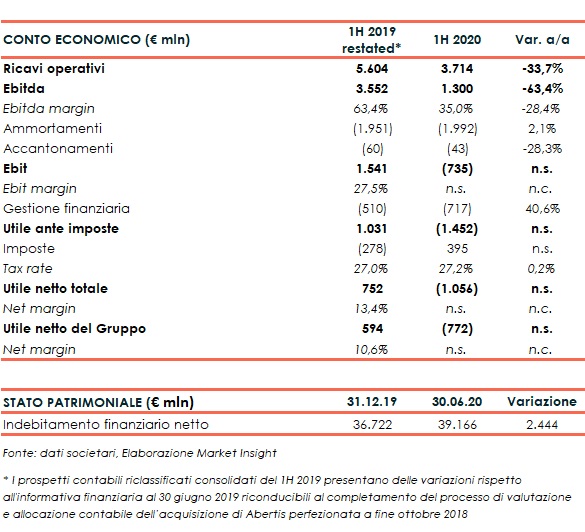 | CONTO ECONOMICO (€ mln) | 1H 2019 restated* | 1H 2020 | Var. a/a |
|---|---|---|---|
| Ricavi operativi | 5.604 | 3.714 | -33,7% |
| Ebitda | 3.552 | 1.300 | -63,4% |
| Ebitda margin | 63,4% | 35,0% | -28,4% |
| Ammortamenti | (1.951) | (1.992) | 2,1% |
| Accantonamenti | (60) | (43) | -28,3% |
| Ebit | 1.541 | (735) | n.s. |
| Ebit margin | 27,5% | n.s. | n.c. |
| Gestione finanziaria | (510) | (717) | 40,6% |
| Utile ante imposte | 1.031 | (1.452) | n.s. |
| Imposte | (278) | 395 | n.s. |
| Tax rate | 27,0% | 27,2% | 0,2% |
| Utile netto totale | 752 | (1.056) | n.s. |
| Net margin | 13,4% | n.s. | n.c. |
| Utile netto del Gruppo | 594 | (772) | n.s. |
| Net margin | 10,6% | n.s. | n.c. |

| STATO PATRIMONIALE (€ mln) | 31.12.19 | 30.06.20 | Variazione |
|---|---|---|---|
| Indebitamento finanziario netto | 36.722 | 39.166 | 2.444 |

Fonte: dati societari, Elaborazione Market Insight

* I prospetti contabili riclassificati consolidati del 1H 2019 presentano delle variazioni rispetto all'informativa finanziaria al 30 giugno 2019 riconducibili al completamento del processo di valutazione e allocazione contabile dell'acquisizione di Abertis perfezionata a fine ottobre 2018